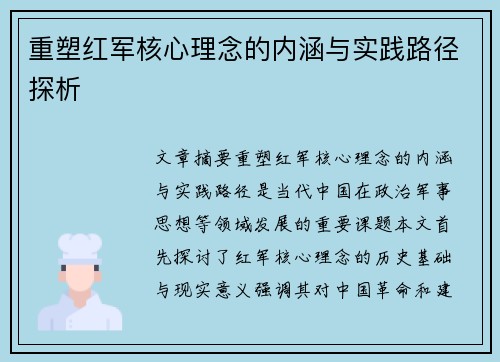 重塑红军核心理念的内涵与实践路径探析

文章摘要重塑红军核心理念的内涵与实践路径是当代中国在政治军事思想等领域发展的重要课题本文首先探讨了红军核心理念的历史基础与现实意义强调其对中国革命和建